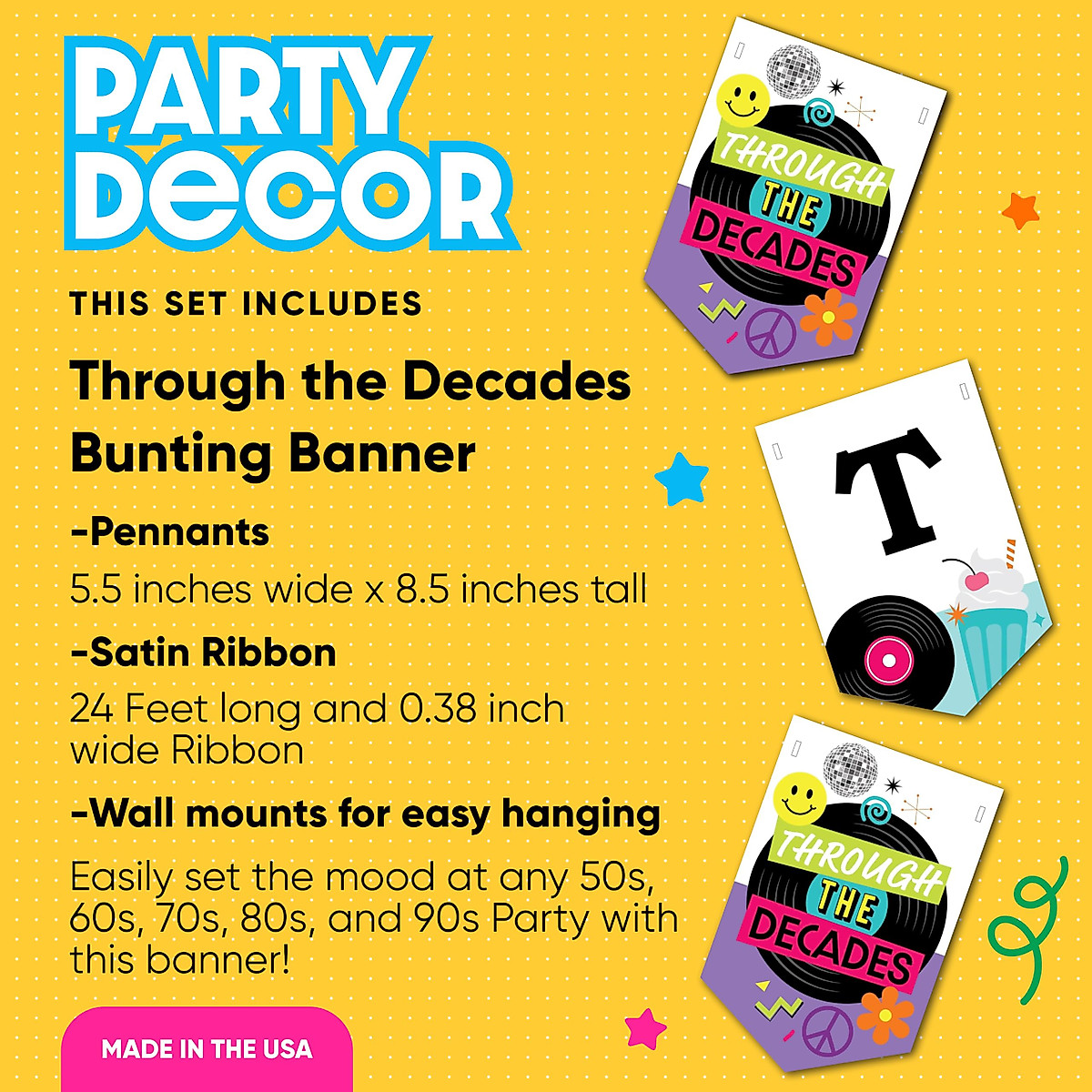 PARTY DECOR

THIS SET INCLUDES

Through the Decades Bunting Banner

-Pennants

5.5 inches wide x 8.5 inches tall

-Satin Ribbon

24 Feet long and 0.38 inch wide Ribbon

-Wall mounts for easy hanging

Easily set the mood at any 50s, 60s, 70s, 80s, and 90s Party with this banner!

MADE IN THE USA

THROUGH THE DECADES

T

THROUGH THE DECADES